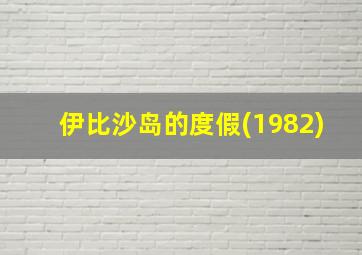 伊比沙岛的度假(1982)